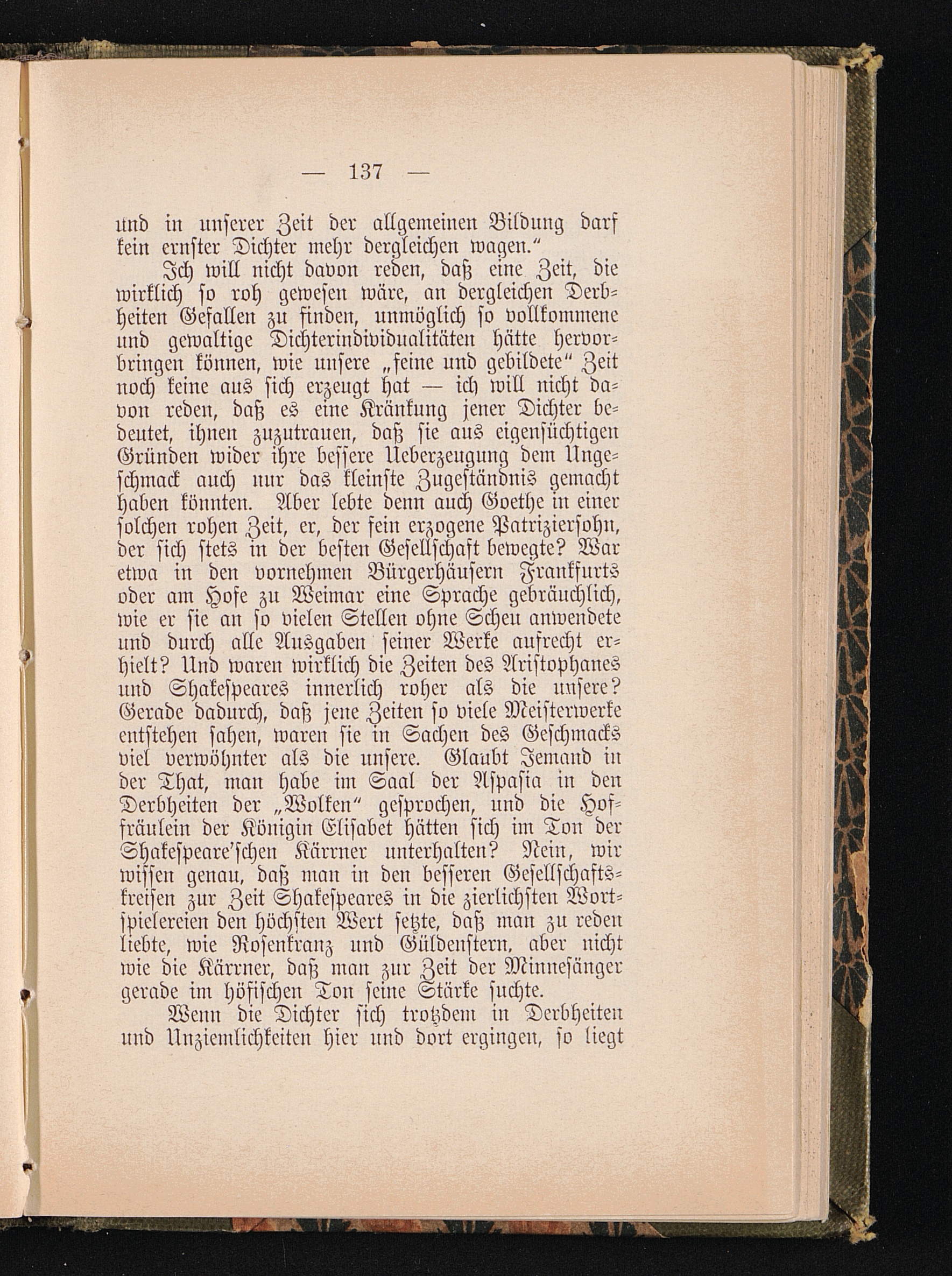 — 137 —

und in unserer Zeit der allgemeinen Bildung darf kein ernster Dichter mehr dergleichen wagen."

Ich will nicht davon reden, daß eine Zeit, die wirklich so roh gewesen wäre, an dergleichen Derbheiten Gefallen zu finden, unmöglich so vollkommene und gewaltige Dichterindividualitäten hätte hervorbringen können, wie unsere „feine und gebildete" Zeit noch keine aus sich erzeugt hat — ich will nicht davon reden, daß es eine Kränkung jener Dichter bedeutet, ihnen zuzutrauen, daß sie aus eigensüchtigen Gründen wider ihre bessere Ueberzeugung dem Ungeschmack auch nur das kleinste Zugeständnis gemacht haben könnten. Aber lebte denn auch Goethe in einer solchen rohen Zeit, er, der fein erzogene Patriziersohn, der sich stets in der besten Gesellschaft bewegte? War etwa in den vornehmen Bürgerhäusern Frankfurts oder am Hofe zu Weimar eine Sprache gebräuchlich, wie er sie an so vielen Stellen ohne Scheu anwendete und durch alle Ausgaben seiner Werke aufrecht erhielt? Und waren wirklich die Zeiten des Aristophanes und Shakespeares innerlich roher als die unsere? Gerade dadurch, daß jene Zeiten so viele Meisterwerke entstehen sahen, waren sie in Sachen des Geschmacks viel verwöhnter als die unsere. Glaubt Jemand in der That, man habe im Saal der Aspasia in den Derbheiten der „Wolken" gesprochen, und die Hoffräulein der Königin Elisabet hätten sich im Ton der Shakespeare'schen Kärrner unterhalten? Nein, wir wissen genau, daß man in den besseren Gesellschaftskreisen zur Zeit Shakespeares in die zierlichsten Wortspielereien den höchsten Wert setzte, daß man zu reden liebte, wie Rosenkranz und Güldenstern, aber nicht wie die Kärrner, daß man zur Zeit der Minnesänger gerade im höfischen Ton seine Stärke suchte.

Wenn die Dichter sich trotzdem in Derbheiten und Unziemlichkeiten hier und dort ergingen, so liegt